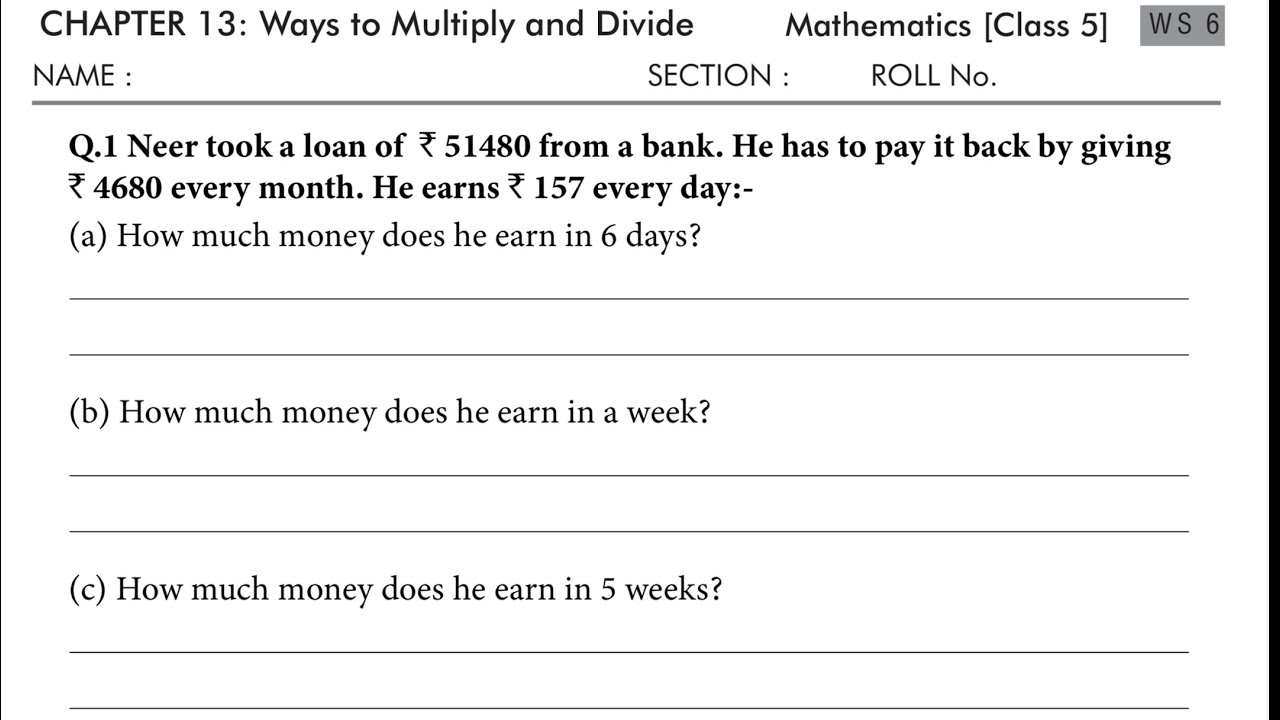 CHAPTER 13: Ways to Multiply and Divide Mathematics [Class 5] WS 6

NAME : SECTION : ROLL No.

Q.1 Neer took a loan of ₹ 51480 from a bank. He has to pay it back by giving ₹ 4680 every month. He earns ₹ 157 every day:-

(a) How much money does he earn in 6 days?

(b) How much money does he earn in a week?

(c) How much money does he earn in 5 weeks?